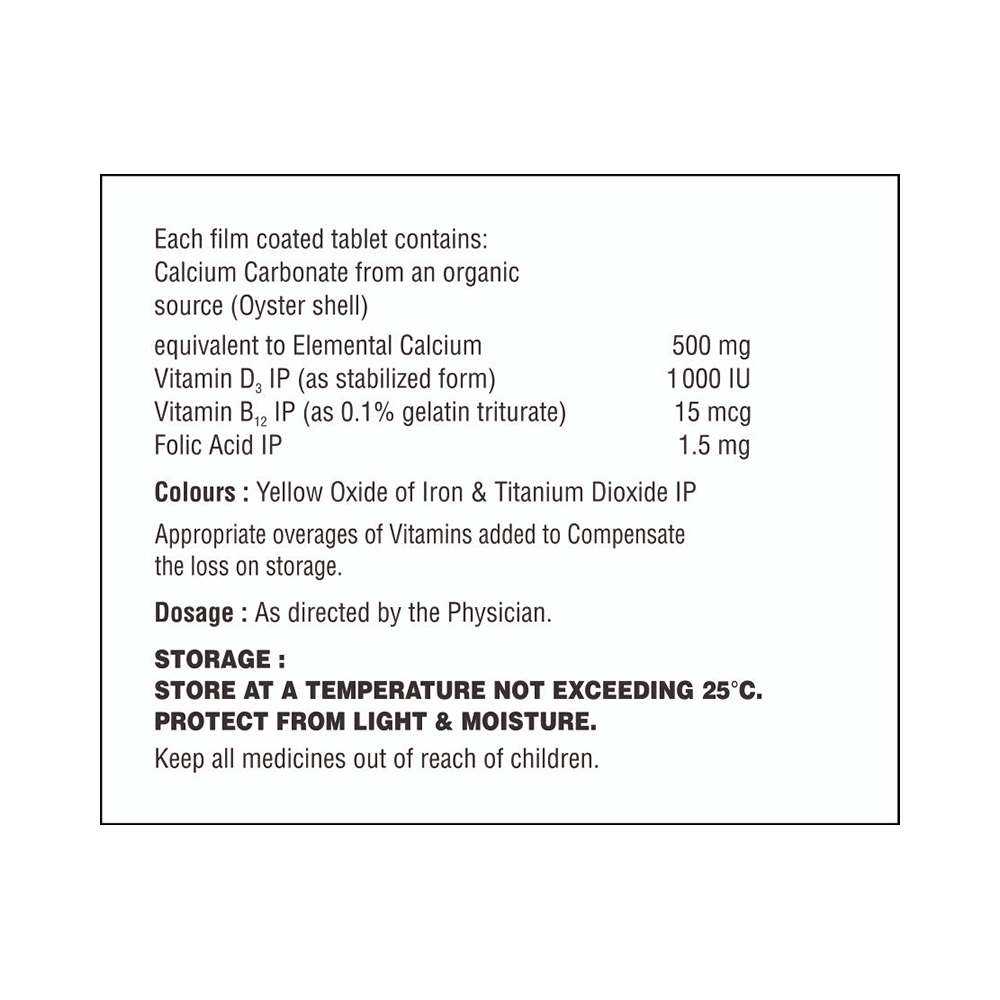 Each film coated tablet contains:
Calcium Carbonate from an organic
source (Oyster shell)

equivalent to Elemental Calcium 500 mg
Vitamin $D_3$ IP (as stabilized form) 1000 IU
Vitamin $B_{12}$ IP (as 0.1% gelatin triturate) 15 mcg
Folic Acid IP 1.5 mg

Colours : Yellow Oxide of Iron & Titanium Dioxide IP

Appropriate overages of Vitamins added to Compensate the loss on storage.

Dosage : As directed by the Physician.

STORAGE :
STORE AT A TEMPERATURE NOT EXCEEDING 25°C.
PROTECT FROM LIGHT & MOISTURE.

Keep all medicines out of reach of children.